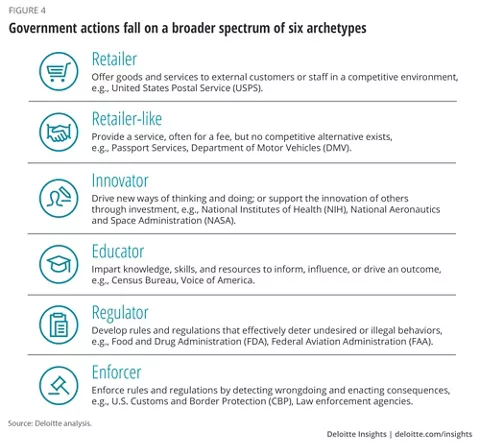 FIGURE 4

Government actions fall on a broader spectrum of six archetypes

Retailer
Offer goods and services to external customers or staff in a competitive environment, e.g., United States Postal Service (USPS).

Retailer-like
Provide a service, often for a fee, but no competitive alternative exists, e.g., Passport Services, Department of Motor Vehicles (DMV).

Innovator
Drive new ways of thinking and doing; or support the innovation of others through investment, e.g., National Institutes of Health (NIH), National Aeronautics and Space Administration (NASA).

Educator
Impart knowledge, skills, and resources to inform, influence, or drive an outcome, e.g., Census Bureau, Voice of America.

Regulator
Develop rules and regulations that effectively deter undesired or illegal behaviors, e.g., Food and Drug Administration (FDA), Federal Aviation Administration (FAA).

Enforcer
Enforce rules and regulations by detecting wrongdoing and enacting consequences, e.g., U.S. Customs and Border Protection (CBP), Law enforcement agencies.

Source: Deloitte analysis.

Deloitte Insights | deloitte.com/insights